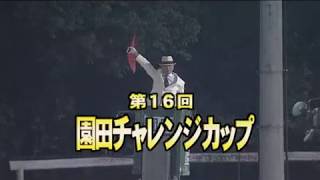 第16回
園田チャレンジカップ